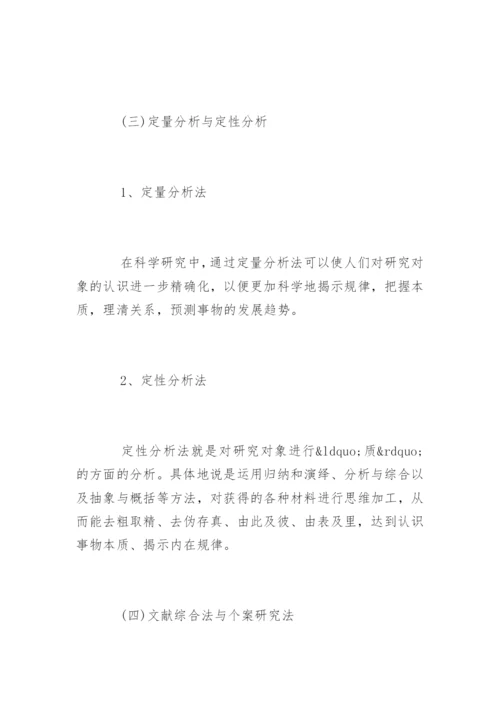 (三)定量分析与定性分析

1、定量分析法

在科学研究中,通过定量分析法可以使人们对研究对象的认识进一步精确化，以便更加科学地揭示规律，把握本质，理清关系，预测事物的发展趋势。

2、定性分析法

定性分析法就是对研究对象进行&ldquo;质&rdquo;的方面的分析。具体地说是运用归纳和演绎、分析与综合以及抽象与概括等方法，对获得的各种材料进行思维加工，从而能去粗取精、去伪存真、由此及彼、由表及里，达到认识事物本质、揭示内在规律。

(四)文献综合法与个案研究法